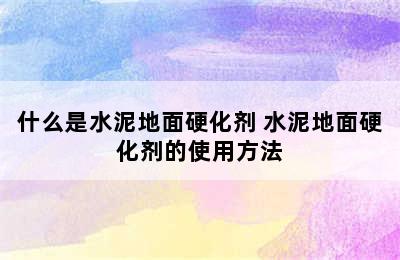 什么是水泥地面硬化剂 水泥地面硬化剂的使用方法